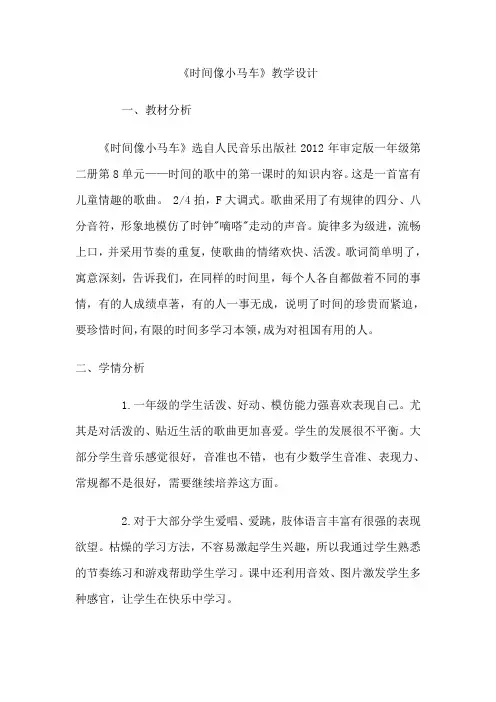 《时间像小马车》教学设计

一、教材分析

《时间像小马车》选自人民音乐出版社 2012 年审定版一年级第二册第 8 单元——时间的歌中的第一课时的知识内容。这是一首富有儿童情趣的歌曲。 2/4 拍，F 大调式。歌曲采用了有规律的四分、八分音符，形象地模仿了时钟"嘀嗒"走动的声音。旋律多为级进，流畅上口，并采用节奏的重复，使歌曲的情绪欢快、活泼。歌词简单明了，寓意深刻，告诉我们，在同样的时间里，每个人各自都做着不同的事情，有的人成绩卓著，有的人一事无成，说明了时间的珍贵而紧迫，要珍惜时间，有限的时间多学习本领，成为对祖国有用的人。

二、学情分析

1.一年级的学生活泼、好动、模仿能力强喜欢表现自己。尤其是对活泼的、贴近生活的歌曲更加喜爱。学生的发展很不平衡。大部分学生音乐感觉很好，音准也不错，也有少数学生音准、表现力、常规都不是很好，需要继续培养这方面。

2.对于大部分学生爱唱、爱跳，肢体语言丰富有很强的表现欲望。枯燥的学习方法，不容易激起学生兴趣，所以我通过学生熟悉的节奏练习和游戏帮助学生学习。课中还利用音效、图片激发学生多种感官，让学生在快乐中学习。